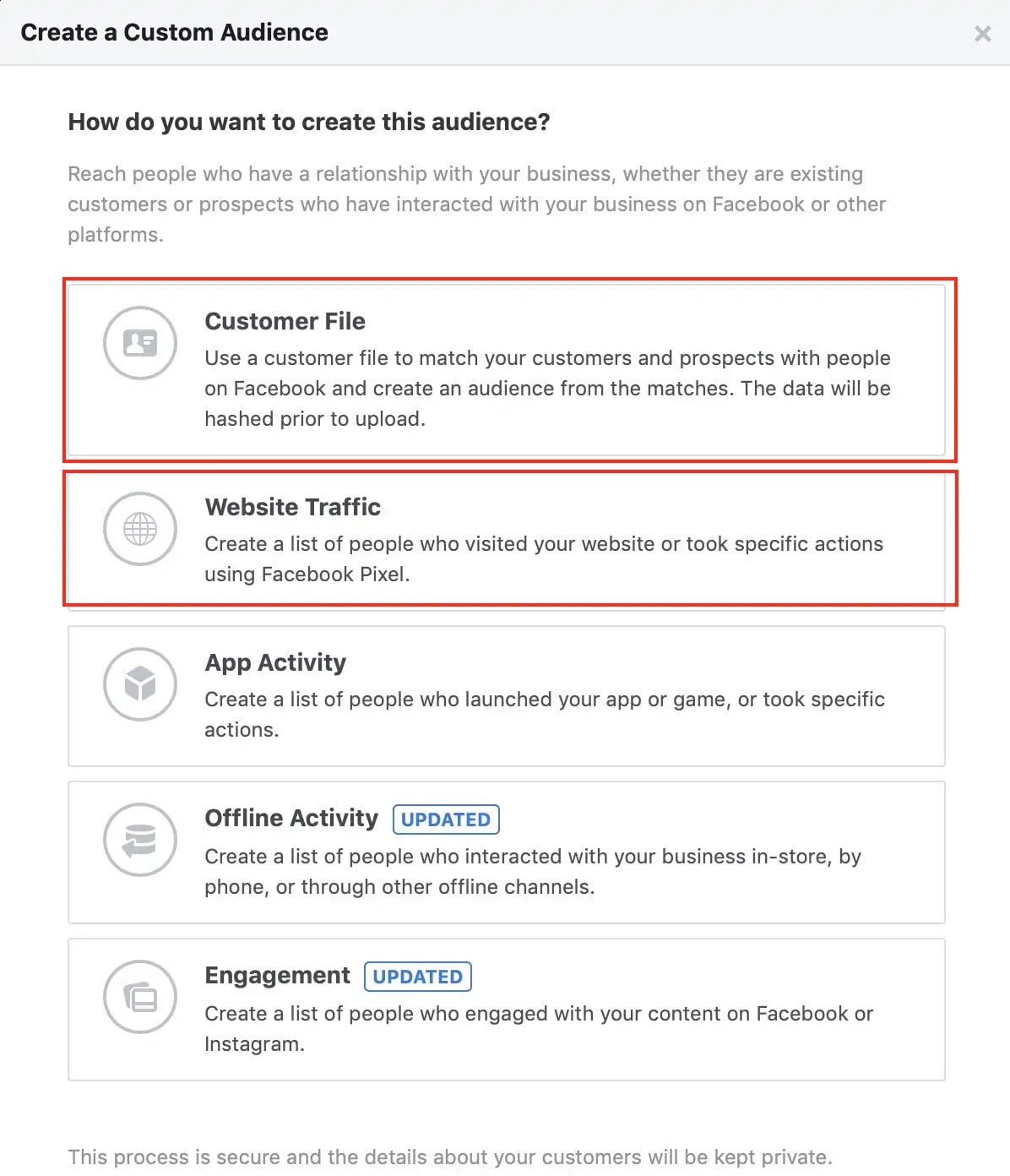 Create a Custom Audience

×

How do you want to create this audience?

Reach people who have a relationship with your business, whether they are existing customers or prospects who have interacted with your business on Facebook or other platforms.

Customer File
Use a customer file to match your customers and prospects with people on Facebook and create an audience from the matches. The data will be hashed prior to upload.

Website Traffic
Create a list of people who visited your website or took specific actions using Facebook Pixel.

App Activity
Create a list of people who launched your app or game, or took specific actions.

Offline Activity UPDATED
Create a list of people who interacted with your business in-store, by phone, or through other offline channels.

Engagement UPDATED
Create a list of people who engaged with your content on Facebook or Instagram.

This process is secure and the details about your customers will be kept private.